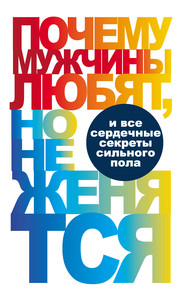 ПОЧЕМУ МУЖЧИНЫ ЛЮБЯТ, НО НЕ ЖЕНЯТСЯ

и все сердечные секреты сильного пола